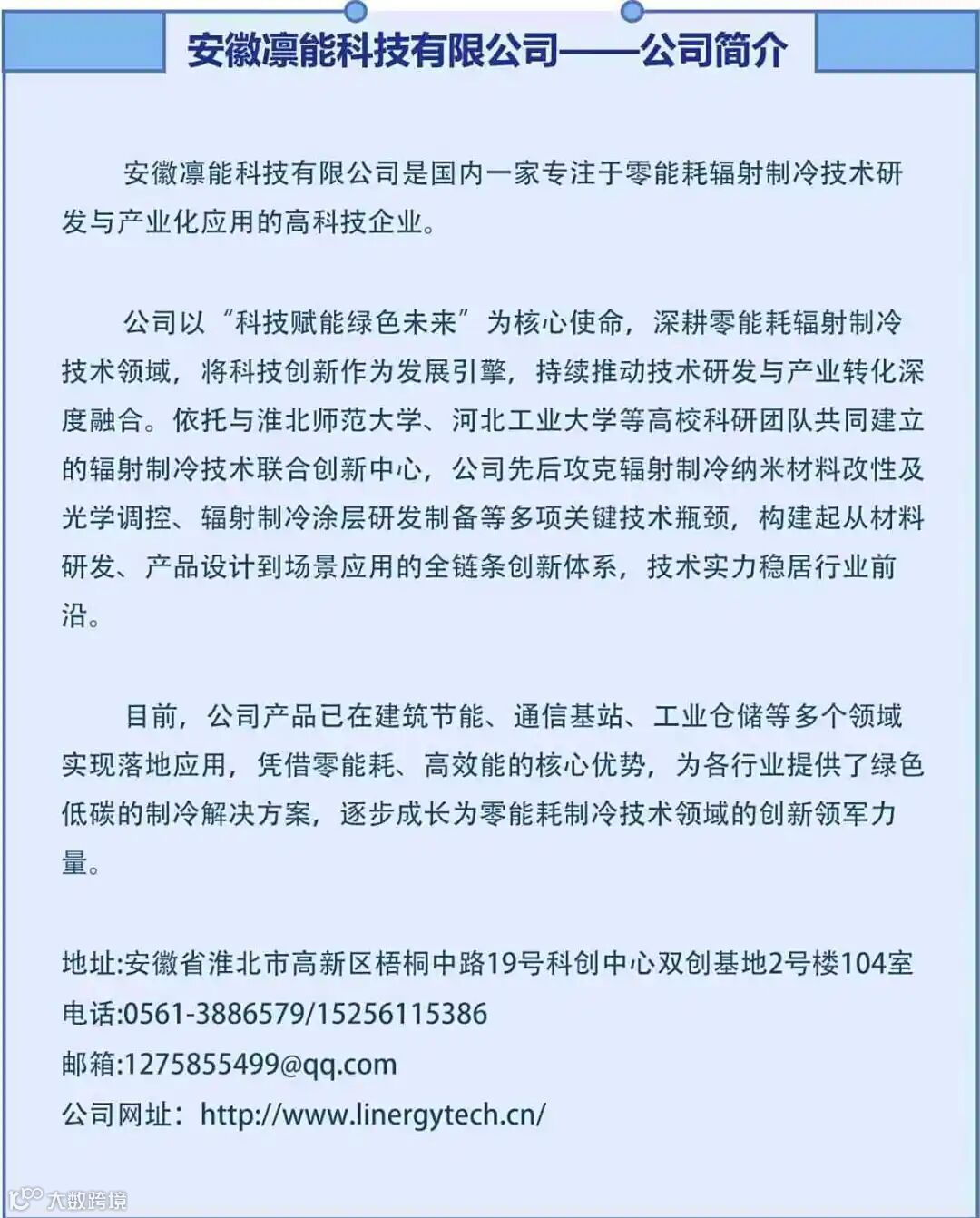 安徽凛能科技有限公司——公司简介

安徽凛能科技有限公司是国内一家专注于零能耗辐射制冷技术研发与产业化应用的高科技企业。

公司以“科技赋能绿色未来”为核心使命，深耕零能耗辐射制冷技术领域，将科技创新作为发展引擎，持续推动技术研发与产业转化深度融合。依托与淮北师范大学、河北工业大学等高校科研团队共同建立的辐射制冷技术联合创新中心，公司先后攻克辐射制冷纳米材料改性及光学调控、辐射制冷涂层研发制备等多项关键技术瓶颈，构建起从材料研发、产品设计到场景应用的全链条创新体系，技术实力稳居行业前沿。

目前，公司产品已在建筑节能、通信基站、工业仓储等多个领域实现落地应用，凭借零能耗、高效能的核心优势，为各行业提供了绿色低碳的制冷解决方案，逐步成长为零能耗制冷技术领域的创新领军力量。

地址:安徽省淮北市高新区梧桐中路19号科创中心双创基地2号楼104室
电话:0561-3886579/15256115386
邮箱:1275855499@qq.com
公司网址：http://www.linergytech.cn/

大数跨境